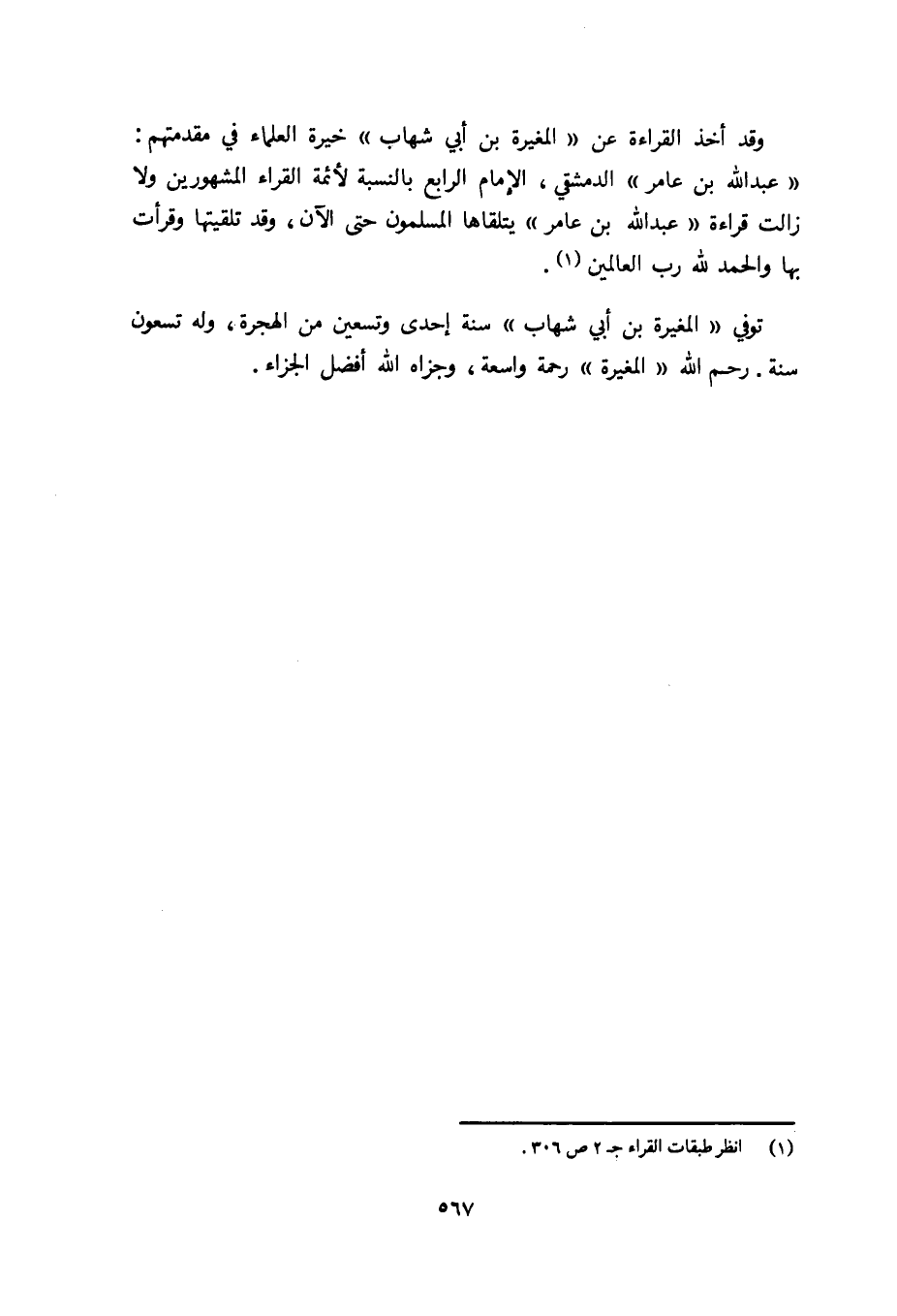 وقد أخذ القراءة عن « المغيرة بن أبي شهاب » خيرة العلماء في مقدمتهم : « عبدالله بن عامر » الدمشقي ، الإمام الرابع بالنسبة لأئمة القراء المشهورين ولا زالت قراءة « عبدالله بن عامر » يتلقاها المسلمون حتى الآن ، وقد تلقيتها وقرأت بها والحمد لله رب العالمين (١) .

توفي « المغيرة بن أبي شهاب » سنة إحدى وتسعين من الهجرة ، وله تسعون سنة . رحم الله « المغيرة » رحمة واسعة ، وجزاه الله أفضل الجزاء .

(١) انظر طبقات القراء جـ ٢ ص ٣٠٦ .

٥٦٧